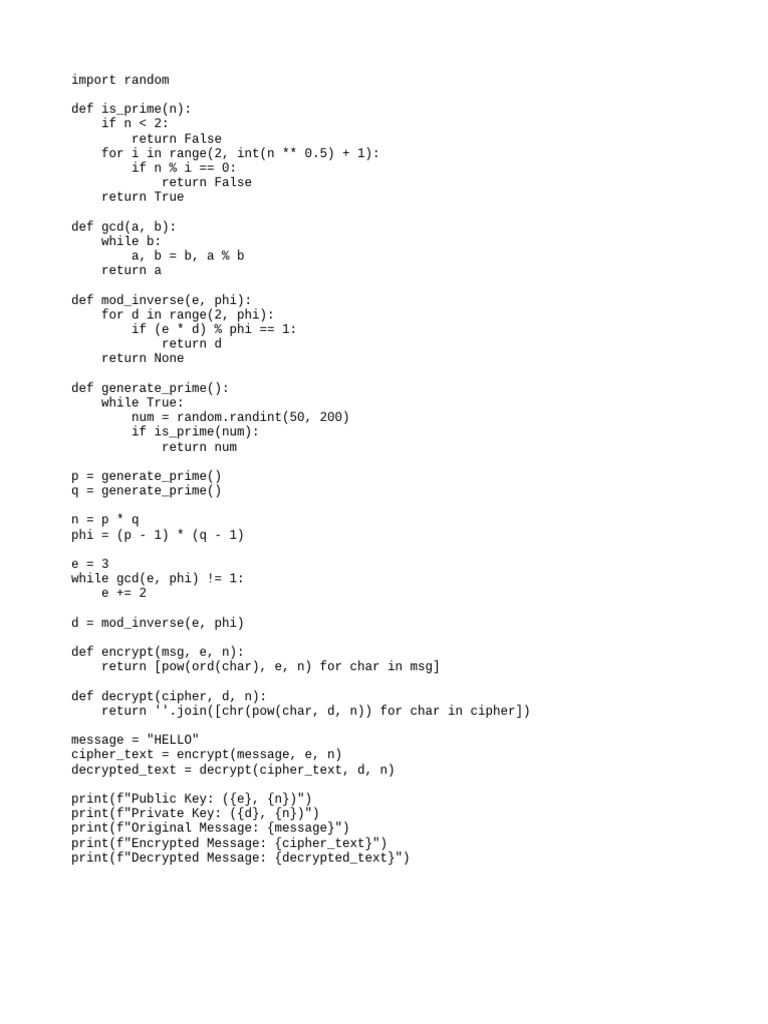 import random

def is_prime(n):
    if n < 2:
        return False
    for i in range(2, int(n ** 0.5) + 1):
        if n % i == 0:
            return False
    return True

def gcd(a, b):
    while b:
        a, b = b, a % b
    return a

def mod_inverse(e, phi):
    for d in range(2, phi):
        if (e * d) % phi == 1:
            return d
    return None

def generate_prime():
    while True:
        num = random.randint(50, 200)
        if is_prime(num):
            return num

p = generate_prime()
q = generate_prime()

n = p * q
phi = (p - 1) * (q - 1)

e = 3
while gcd(e, phi) != 1:
    e += 2

d = mod_inverse(e, phi)

def encrypt(msg, e, n):
    return [pow(ord(char), e, n) for char in msg]

def decrypt(cipher, d, n):
    return ''.join([chr(pow(char, d, n)) for char in cipher])

message = "HELLO"
cipher_text = encrypt(message, e, n)
decrypted_text = decrypt(cipher_text, d, n)

print(f"Public Key: ({e}, {n})")
print(f"Private Key: ({d}, {n})")
print(f"Original Message: {message}")
print(f"Encrypted Message: {cipher_text}")
print(f"Decrypted Message: {decrypted_text}")